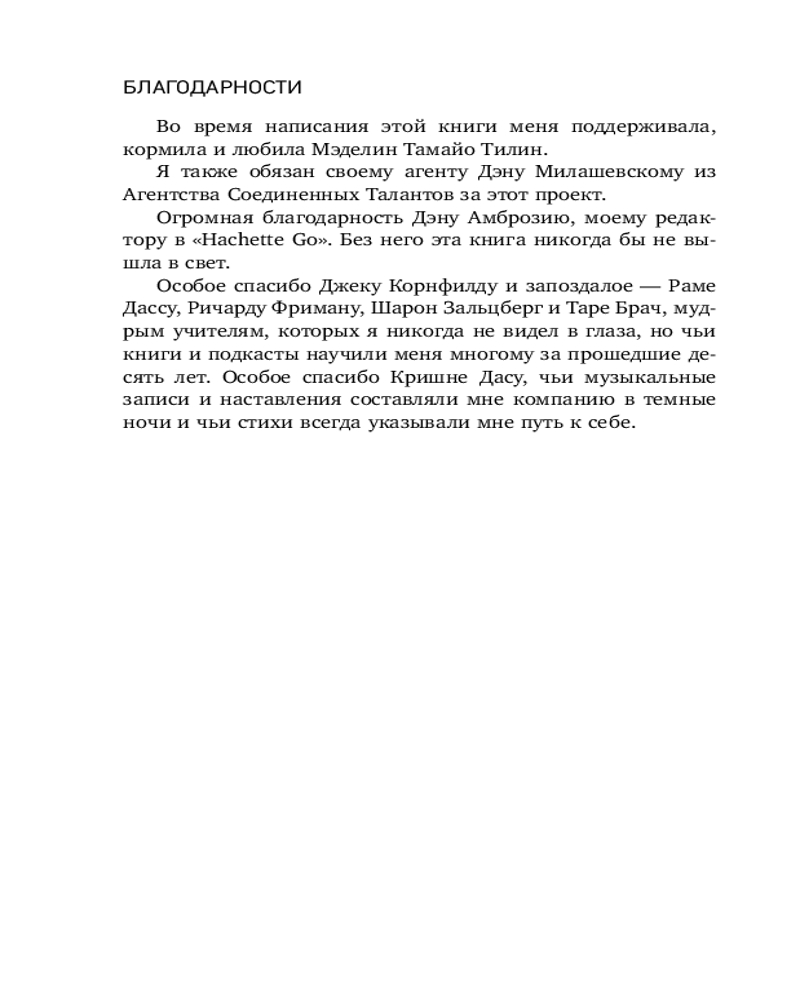 БЛАГОДАРНОСТИ

Во время написания этой книги меня поддерживала, кормила и любила Мэделин Тамайо Тилин.

Я также обязан своему агенту Дэну Милашевскому из Агентства Соединенных Талантов за этот проект.

Огромная благодарность Дэну Амброзию, моему редактору в «Hachette Go». Без него эта книга никогда бы не вышла в свет.

Особое спасибо Джеку Корнфилду и запоздалое — Раме Дассу, Ричарду Фриману, Шарон Зальцберг и Таре Брач, мудрым учителям, которых я никогда не видел в глаза, но чьи книги и подкасты научили меня многому за прошедшие десять лет. Особое спасибо Кришне Дасу, чьи музыкальные записи и наставления составляли мне компанию в темные ночи и чьи стихи всегда указывали мне путь к себе.